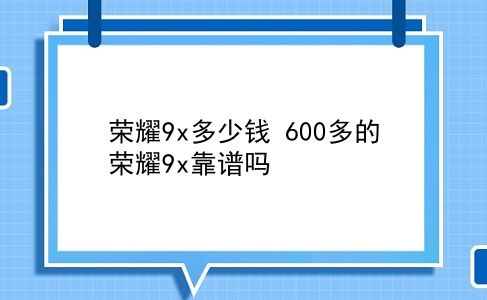 荣耀9x多少钱 600多的荣耀9x靠谱吗